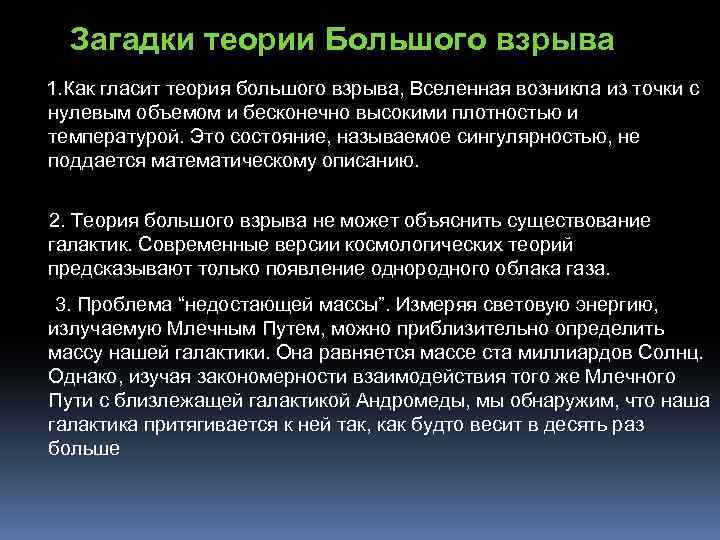 Загадки теории Большого взрыва

1.Как гласит теория большого взрыва, Вселенная возникла из точки с нулевым объемом и бесконечно высокими плотностью и температурой. Это состояние, называемое сингулярностью, не поддается математическому описанию.

2. Теория большого взрыва не может объяснить существование галактик. Современные версии космологических теорий предсказывают только появление однородного облака газа.

3. Проблема “недостающей массы”. Измеряя световую энергию, излучаемую Млечным Путем, можно приблизительно определить массу нашей галактики. Она равняется массе ста миллиардов Солнц. Однако, изучая закономерности взаимодействия того же Млечного Пути с близлежащей галактикой Андромеды, мы обнаружим, что наша галактика притягивается к ней так, как будто весит в десять раз больше